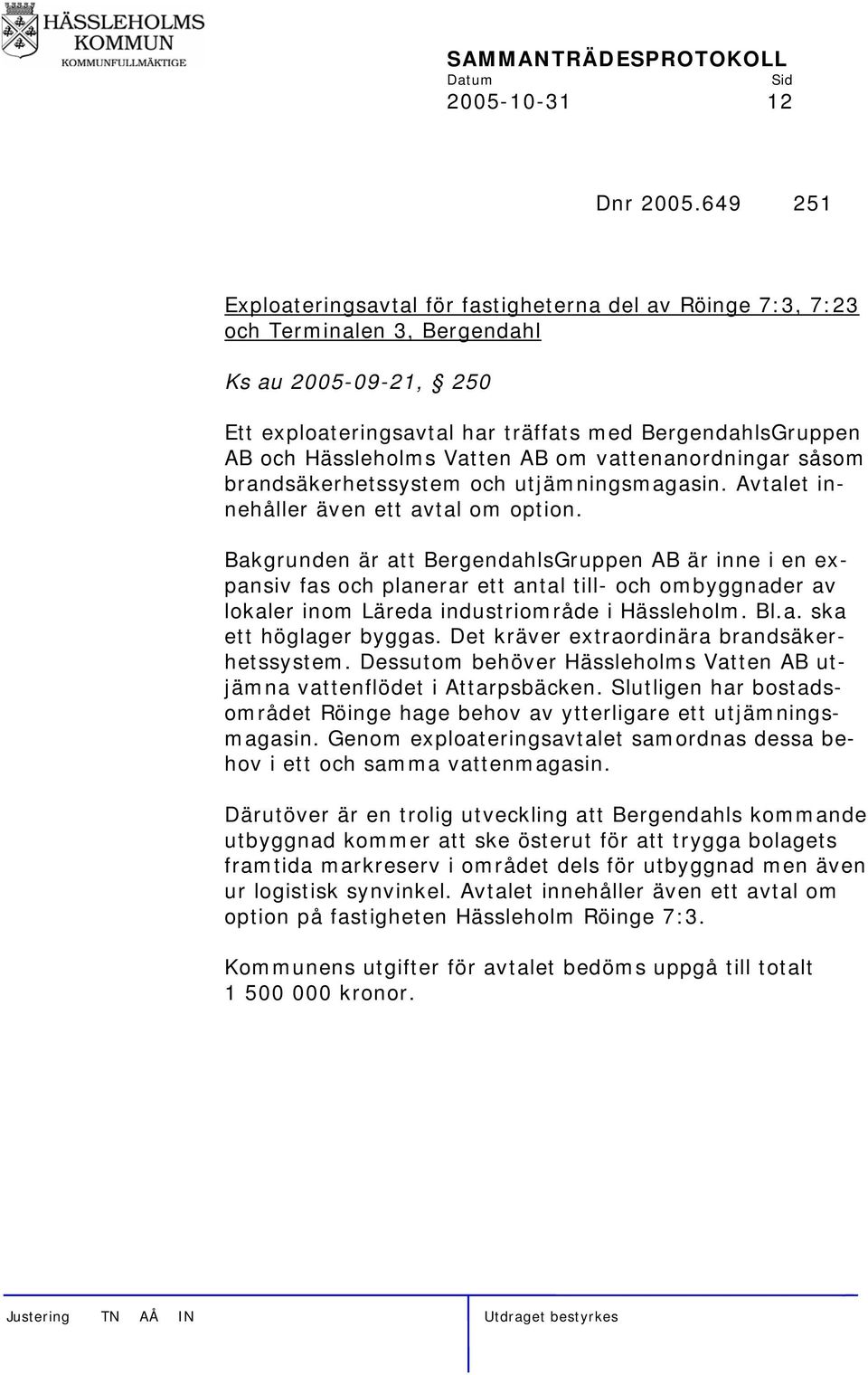 HÄSSLEHOLMS KOMMUN
KOMMUNFULLMÄKTIGE

SAMMANTRÄDESPROTOKOLL
Datum Sid
2005-10-31 12

Dnr 2005.649 251

Exploateringsavtal för fastigheterna del av Röinge 7:3, 7:23 och Terminalen 3, Bergendahl

Ks au 2005-09-21, § 250

Ett exploateringsavtal har träffats med BergendahlsGruppen AB och Hässleholms Vatten AB om vattenanordningar såsom brandsäkerhetssystem och utjämningsmagasin. Avtalet innehåller även ett avtal om option.

Bakgrunden är att BergendahlsGruppen AB är inne i en expansiv fas och planerar ett antal till- och ombyggnader av lokaler inom Läreda industriområde i Hässleholm. Bl.a. ska ett höglager byggas. Det kräver extraordinära brandsäkerhetssystem. Dessutom behöver Hässleholms Vatten AB utjämna vattenflödet i Attarpsbäcken. Slutligen har bostadsområdet Röinge hage behov av ytterligare ett utjämningsmagasin. Genom exploateringsavtalet samordnas dessa behov i ett och samma vattenmagasin.

Därutöver är en trolig utveckling att Bergendahls kommande utbyggnad kommer att ske österut för att trygga bolagets framtida markreserv i området dels för utbyggnad men även ur logistisk synvinkel. Avtalet innehåller även ett avtal om option på fastigheten Hässleholm Röinge 7:3.

Kommunens utgifter för avtalet bedöms uppgå till totalt 1 500 000 kronor.

Justering TN AÅ IN Utdraget bestyrkes